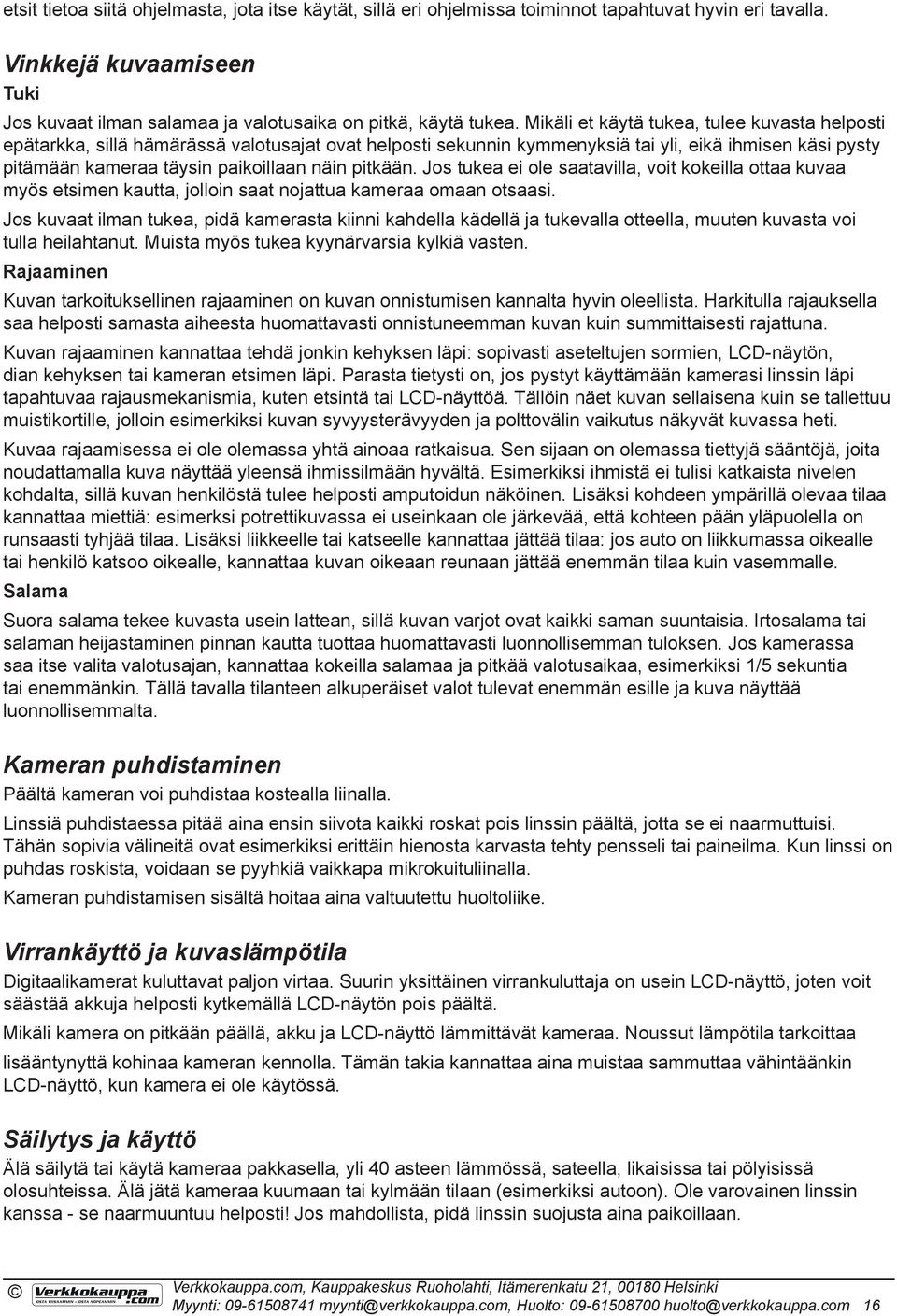 etsit tietoa siitä ohjelmasta, jota itse käytät, sillä eri ohjelmissa toiminnot tapahtuvat hyvin eri tavalla.

Vinkkejä kuvaamiseen

Tuki

Jos kuvaat ilman salamaa ja valotusaika on pitkä, käytä tukea. Mikäli et käytä tukea, tulee kuvasta helposti epätarkka, sillä hämärässä valotusajat ovat helposti sekunnin kymmenyksiä tai yli, eikä ihmisen käsi pysty pitämään kameraa täysin paikoillaan näin pitkään. Jos tukea ei ole saatavilla, voit kokeilla ottaa kuvaa myös etsimen kautta, jolloin saat nojattua kameraa omaan otsaasi.

Jos kuvaat ilman tukea, pidä kamerasta kiinni kahdella kädellä ja tukevalla otteella, muuten kuvasta voi tulla heilahtanut. Muista myös tukea kyynärvarsia kylkiä vasten.

Rajaaminen

Kuvan tarkoituksellinen rajaaminen on kuvan onnistumisen kannalta hyvin oleellista. Harkitulla rajauksella saa helposti samasta aiheesta huomattavasti onnistuneemman kuvan kuin summittaisesti rajattuna.

Kuvan rajaaminen kannattaa tehdä jonkin kehyksen läpi: sopivasti aseteltujen sormien, LCD-näytön, dian kehyksen tai kameran etsimen läpi. Parasta tietysti on, jos pystyt käyttämään kamerasi linssin läpi tapahtuvaa rajausmekanismia, kuten etsintä tai LCD-näyttöä. Tällöin näet kuvan sellaisena kuin se tallettuu muistikortille, jolloin esimerkiksi kuvan syvyysterävyyden ja polttovälin vaikutus näkyvät kuvassa heti.

Kuvaa rajaamisessa ei ole olemassa yhtä ainoaa ratkaisua. Sen sijaan on olemassa tiettyjä sääntöjä, joita noudattamalla kuva näyttää yleensä ihmissilmään hyvältä. Esimerkiksi ihmistä ei tulisi katkaista nivelen kohdalta, sillä kuvan henkilöstä tulee helposti amputoidun näköinen. Lisäksi kohdeen ympärillä olevaa tilaa kannattaa miettiä: esimerksi potrettikuvassa ei useinkaan ole järkevää, että kohteen pään yläpuolella on runsaasti tyhjää tilaa. Lisäksi liikkeelle tai katseelle kannattaa jättää tilaa: jos auto on liikkumassa oikealle tai henkilö katsoo oikealle, kannattaa kuvan oikeaan reunaan jättää enemmän tilaa kuin vasemmalle.

Salama

Suora salama tekee kuvasta usein lattean, sillä kuvan varjot ovat kaikki saman suuntaisia. Irtosalama tai salaman heijastaminen pinnan kautta tuottaa huomattavasti luonnollisemman tuloksen. Jos kamerassa saa itse valita valotusajan, kannattaa kokeilla salamaa ja pitkää valotusaikaa, esimerkiksi 1/5 sekuntia tai enemmänkin. Tällä tavalla tilanteen alkuperäiset valot tulevat enemmän esille ja kuva näyttää luonnollisemmalta.

Kameran puhdistaminen

Päältä kameran voi puhdistaa kostealla liinalla.

Linssiä puhdistaessa pitää aina ensin siivota kaikki roskat pois linssin päältä, jotta se ei naarmuttuisi. Tähän sopivia välineitä ovat esimerkiksi erittäin hienosta karvasta tehty pensseli tai paineilma. Kun linssi on puhdas roskista, voidaan se pyyhkiä vaikkapa mikrokuituliinalla.

Kameran puhdistamisen sisältä hoitaa aina valtuutettu huoltoliike.

Virrankäyttö ja kuvaslämpötila

Digitaalikamerat kuluttavat paljon virtaa. Suurin yksittäinen virrankuluttaja on usein LCD-näyttö, joten voit säästää akkuja helposti kytkemällä LCD-näytön pois päältä.

Mikäli kamera on pitkään päällä, akku ja LCD-näyttö lämmittävät kameraa. Noussut lämpötila tarkoittaa lisääntynyttä kohinaa kameran kennolla. Tämän takia kannattaa aina muistaa sammuttaa vähintäänkin LCD-näyttö, kun kamera ei ole käytössä.

Säilytys ja käyttö

Älä säilytä tai käytä kameraa pakkasella, yli 40 asteen lämmössä, sateella, likaisissa tai pölyisissä olosuhteissa. Älä jätä kameraa kuumaan tai kylmään tilaan (esimerkiksi autoon). Ole varovainen linssin kanssa - se naarmuuntuu helposti! Jos mahdollista, pidä linssin suojusta aina paikoillaan.

© Verkkokauppa.com

Verkkokauppa.com, Kauppakeskus Ruoholahti, Itämerenkatu 21, 00180 Helsinki
Myynti: 09-61508741 myynti@verkkokauppa.com, Huolto: 09-61508700 huolto@verkkokauppa.com 16